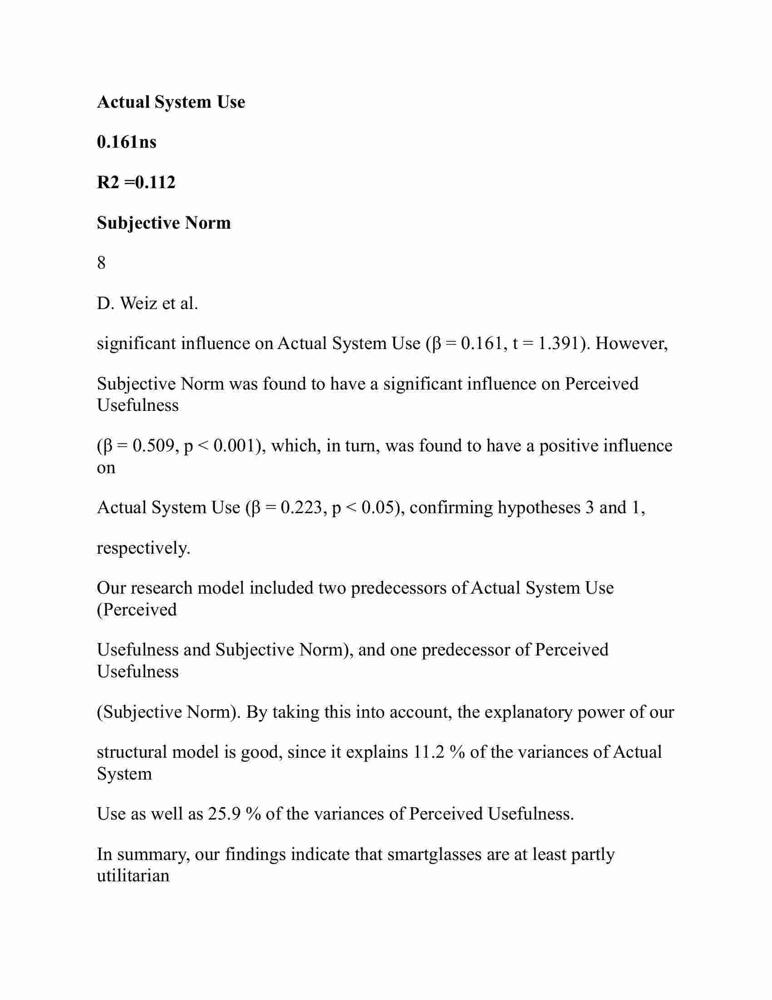 Actual System Use

0.161ns

R2 =0.112

Subjective Norm

8

D. Weiz et al.

significant influence on Actual System Use (β = 0.161, t = 1.391). However,

Subjective Norm was found to have a significant influence on Perceived Usefulness

(β = 0.509, p < 0.001), which, in turn, was found to have a positive influence on

Actual System Use (β = 0.223, p < 0.05), confirming hypotheses 3 and 1,

respectively.

Our research model included two predecessors of Actual System Use (Perceived

Usefulness and Subjective Norm), and one predecessor of Perceived Usefulness

(Subjective Norm). By taking this into account, the explanatory power of our

structural model is good, since it explains 11.2 % of the variances of Actual System

Use as well as 25.9 % of the variances of Perceived Usefulness.

In summary, our findings indicate that smartglasses are at least partly utilitarian